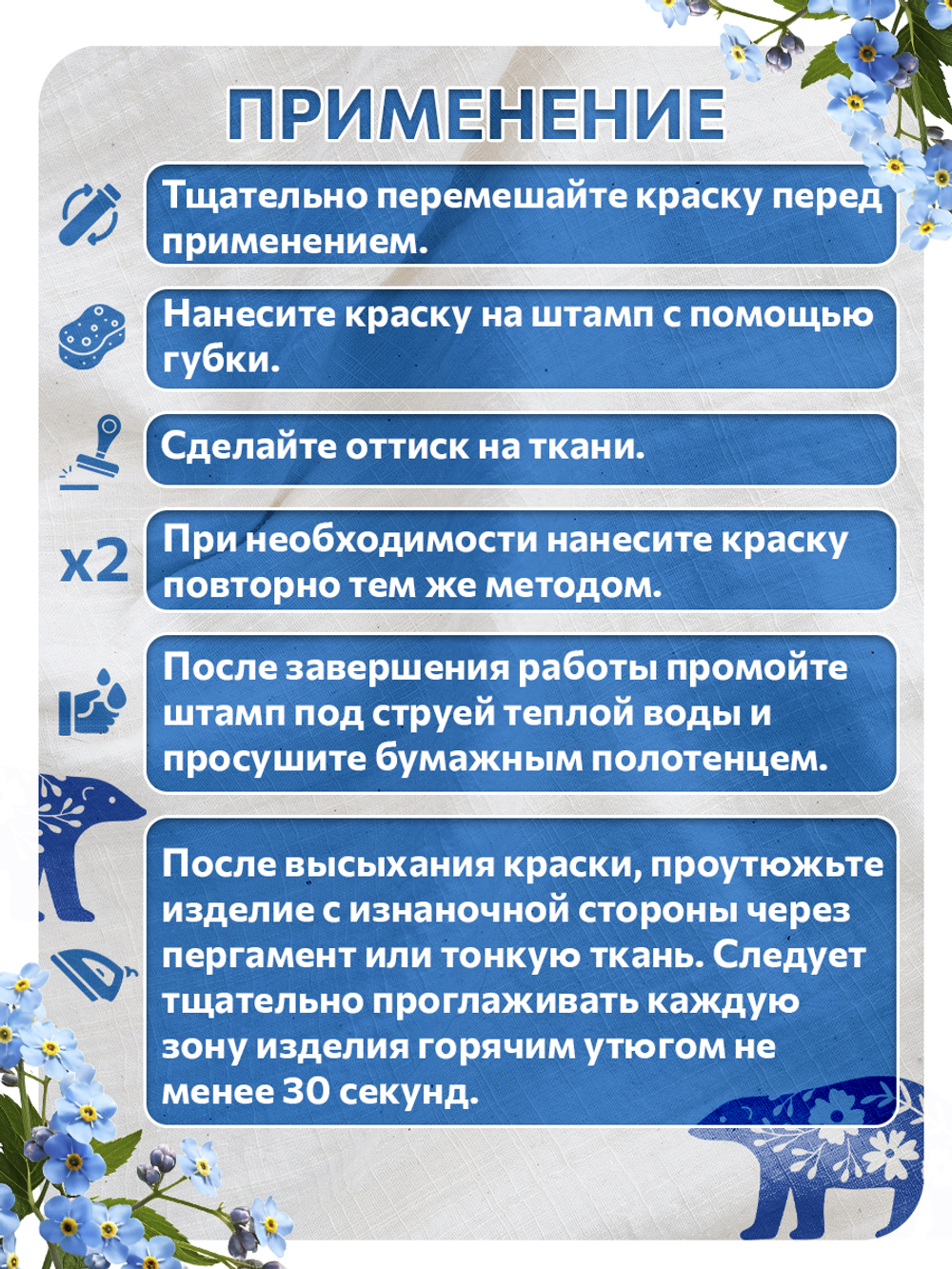 ПРИМЕНЕНИЕ

Тщательно перемешайте краску перед применением.

Нанесите краску на штамп с помощью губки.

Сделайте оттиск на ткани.

x2

При необходимости нанесите краску повторно тем же методом.

После завершения работы промойте штамп под струей теплой воды и просушите бумажным полотенцем.

После высыхания краски, проутюжьте изделие с изнаночной стороны через пергамент или тонкую ткань. Следует тщательно проглаживать каждую зону изделия горячим утюгом не менее 30 секунд.